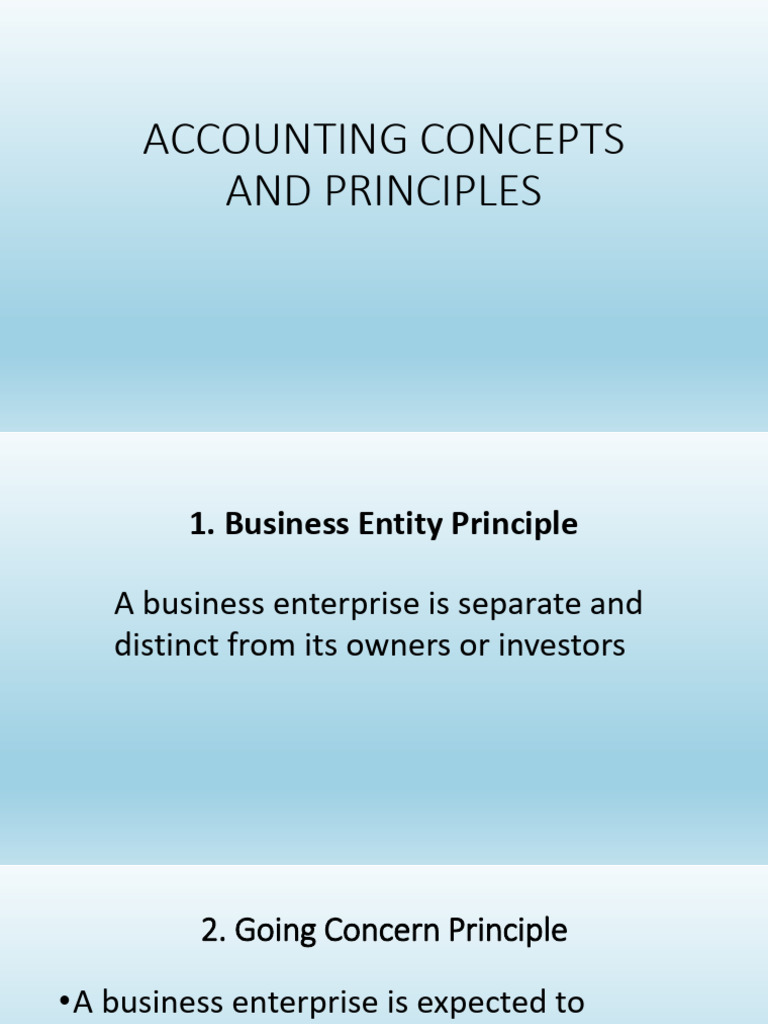 ACCOUNTING CONCEPTS AND PRINCIPLES

1. Business Entity Principle

A business enterprise is separate and distinct from its owners or investors

2. Going Concern Principle

•A business enterprise is expected to